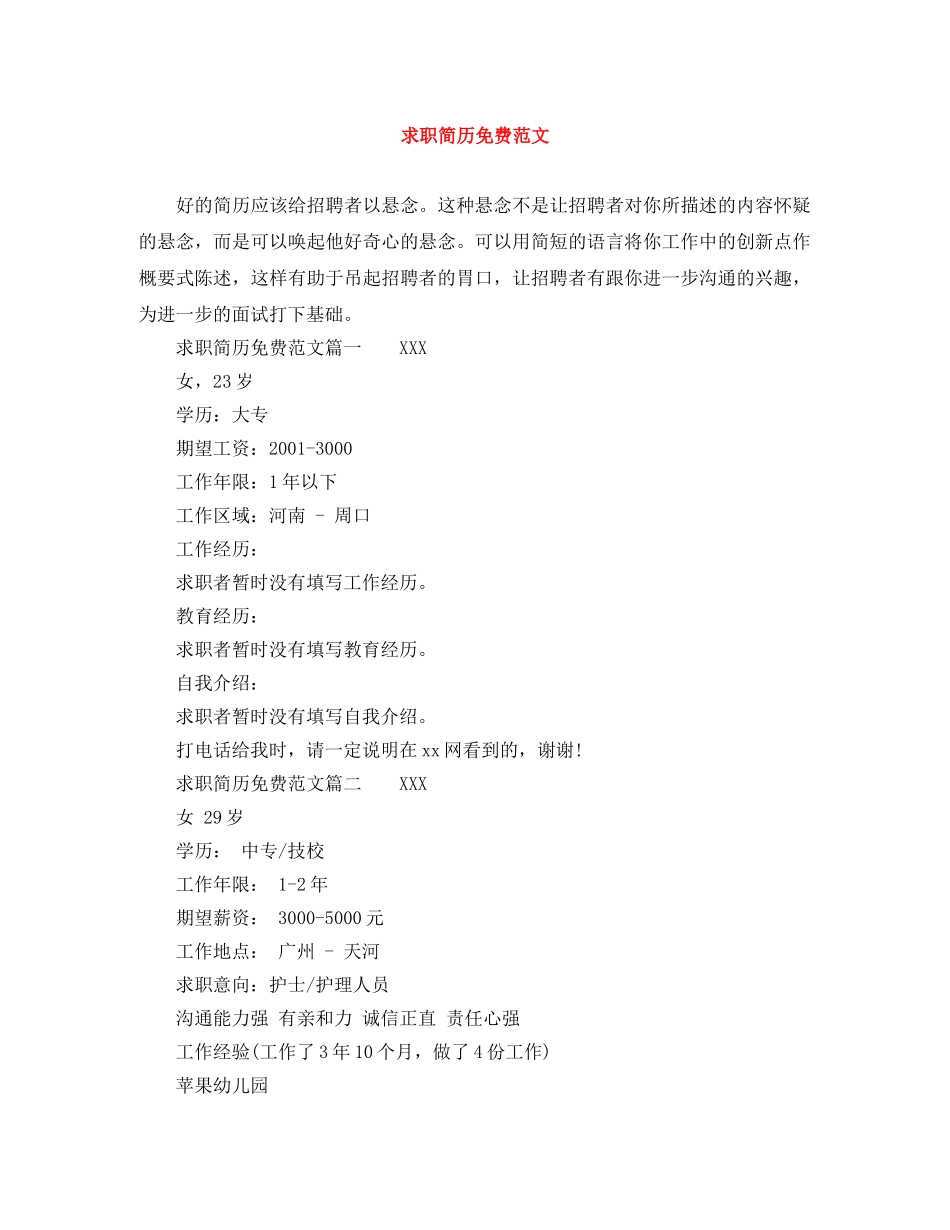 求职简历免费范文

好的简历应该给招聘者以悬念。这种悬念不是让招聘者对你所描述的内容怀疑的悬念，而是可以唤起他好奇心的悬念。可以用简短的语言将你工作中的创新点作概要式陈述，这样有助于吊起招聘者的胃口，让招聘者有跟你进一步沟通的兴趣，为进一步的面试打下基础。

求职简历免费范文篇一　　XXX

女，23岁

学历：大专

期望工资：2001-3000

工作年限：1年以下

工作区域：河南 - 周口

工作经历：

求职者暂时没有填写工作经历。

教育经历：

求职者暂时没有填写教育经历。

自我介绍：

求职者暂时没有填写自我介绍。

打电话给我时，请一定说明在xx网看到的，谢谢!

求职简历免费范文篇二　　XXX

女 29岁

学历：　中专/技校

工作年限：　1-2年

期望薪资：　3000-5000元

工作地点：　广州 - 天河

求职意向：护士/护理人员

沟通能力强 有亲和力 诚信正直 责任心强

工作经验(工作了3年10个月，做了4份工作)

苹果幼儿园